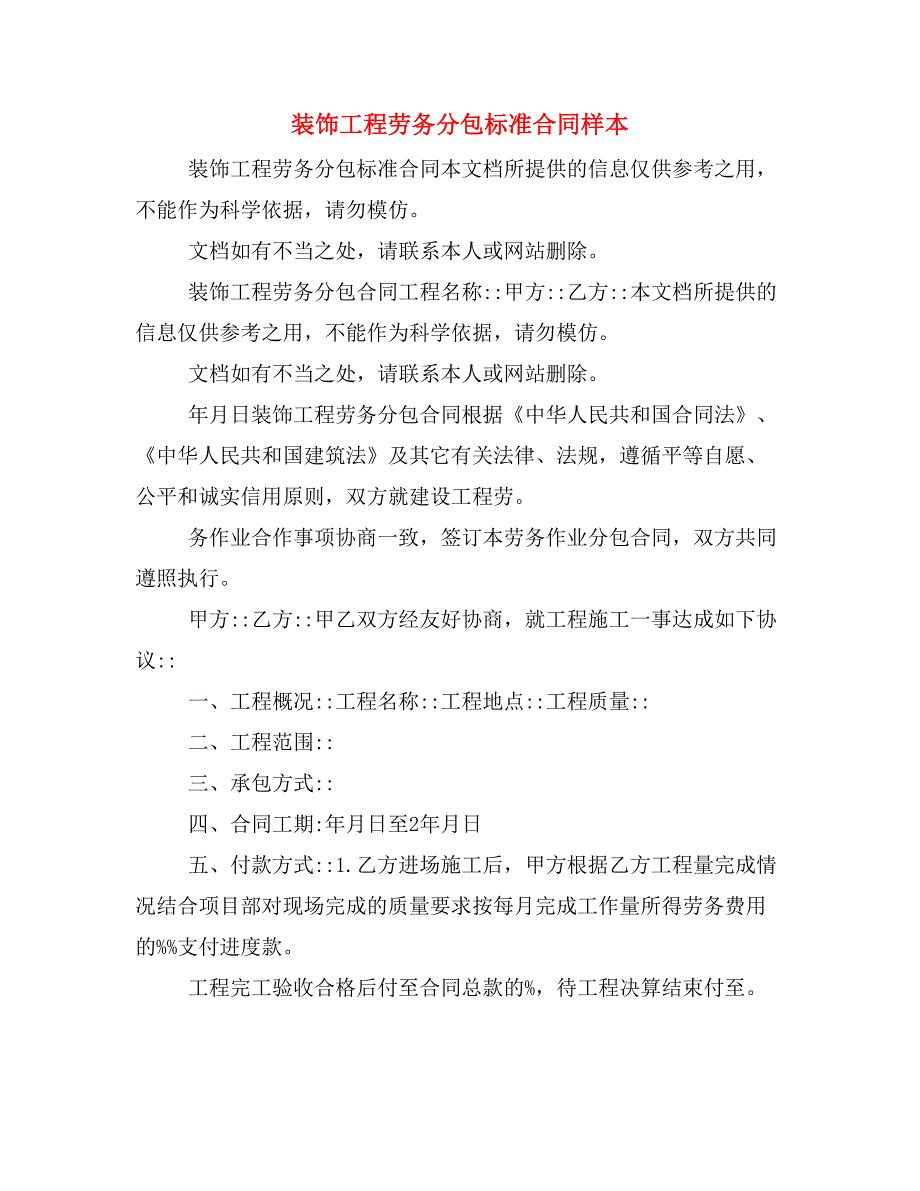 装饰工程劳务分包标准合同样本

装饰工程劳务分包标准合同本文档所提供的信息仅供参考之用，不能作为科学依据，请勿模仿。

文档如有不当之处，请联系本人或网站删除。

装饰工程劳务分包合同工程名称::甲方::乙方::本文档所提供的信息仅供参考之用，不能作为科学依据，请勿模仿。

文档如有不当之处，请联系本人或网站删除。

年月日装饰工程劳务分包合同根据《中华人民共和国合同法》、《中华人民共和国建筑法》及其它有关法律、法规，遵循平等自愿、公平和诚实信用原则，双方就建设工程劳。

务作业合作事项协商一致，签订本劳务作业分包合同，双方共同遵照执行。

甲方::乙方::甲乙双方经友好协商，就工程施工一事达成如下协议::

一、工程概况::工程名称::工程地点::工程质量::

二、工程范围::

三、承包方式::

四、合同工期:年月日至2年月日

五、付款方式::1.乙方进场施工后，甲方根据乙方工程量完成情况结合项目部对现场完成的质量要求按每月完成工作量所得劳务费用的%%支付进度款。

工程完工验收合格后付至合同总款的%，待工程决算结束付至。